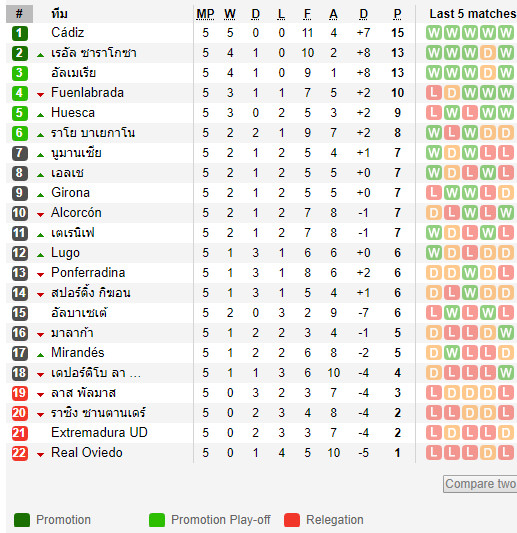 | # | ทีม | MP | W | D | L | F | A | D | P | Last 5 matches |
|---|---|---|---|---|---|---|---|---|---|---|
| 1 | Cádiz | 5 | 5 | 0 | 0 | 11 | 4 | +7 | 15 | W W W W W |
| 2 | เรอัล ซาราโกซา | 5 | 4 | 1 | 0 | 10 | 2 | +8 | 13 | W W W D W |
| 3 | อัลเมเรีย | 5 | 4 | 1 | 0 | 9 | 1 | +8 | 13 | W W W D W |
| 4 | Fuenlabrada | 5 | 3 | 1 | 1 | 7 | 5 | +2 | 10 | L D W W W |
| 5 | Huesca | 5 | 3 | 0 | 2 | 5 | 3 | +2 | 9 | L W L W W |
| 6 | ราโย บาเยกาโน | 5 | 2 | 2 | 1 | 9 | 7 | +2 | 8 | W L W D D |
| 7 | นูมานเซีย | 5 | 2 | 1 | 2 | 5 | 4 | +1 | 7 | W D W L L |
| 8 | เอลเช | 5 | 2 | 1 | 2 | 5 | 5 | +0 | 7 | W D L W L |
| 9 | Girona | 5 | 2 | 1 | 2 | 5 | 5 | +0 | 7 | L W W L D |
| 10 | Alcorcón | 5 | 2 | 1 | 2 | 7 | 8 | -1 | 7 | D L W L W |
| 11 | เตเรนิเฟ | 5 | 2 | 1 | 2 | 7 | 8 | -1 | 7 | W D L W L |
| 12 | Lugo | 5 | 1 | 3 | 1 | 6 | 6 | +0 | 6 | W D L D D |
| 13 | Ponferradina | 5 | 1 | 3 | 1 | 8 | 6 | +2 | 6 | D D W D L |
| 14 | สปอร์ติ้ง กิฆอน | 5 | 1 | 3 | 1 | 5 | 4 | +1 | 6 | D L W D D |
| 15 | อัลบาเซเต้ | 5 | 2 | 0 | 3 | 2 | 9 | -7 | 6 | L W L W L |
| 16 | มาลาก้า | 5 | 1 | 2 | 2 | 3 | 4 | -1 | 5 | D L L D W |
| 17 | Mirandés | 5 | 1 | 2 | 2 | 6 | 8 | -2 | 5 | D W L L D |
| 18 | เดปอร์ติโบ ลา ... | 5 | 1 | 1 | 3 | 6 | 10 | -4 | 4 | D L L L W |
| 19 | ลาส พัลมาส | 5 | 0 | 3 | 2 | 3 | 7 | -4 | 3 | L D D D L |
| 20 | ราซิง ซานตานเดร์ | 5 | 0 | 2 | 3 | 4 | 8 | -4 | 2 | L L D D L |
| 21 | Extremadura UD | 5 | 0 | 2 | 3 | 3 | 7 | -4 | 2 | L D L L D |
| 22 | Real Oviedo | 5 | 0 | 1 | 4 | 5 | 10 | -5 | 1 | L L L D L |

Compare two

Promotion Promotion Play-off Relegation